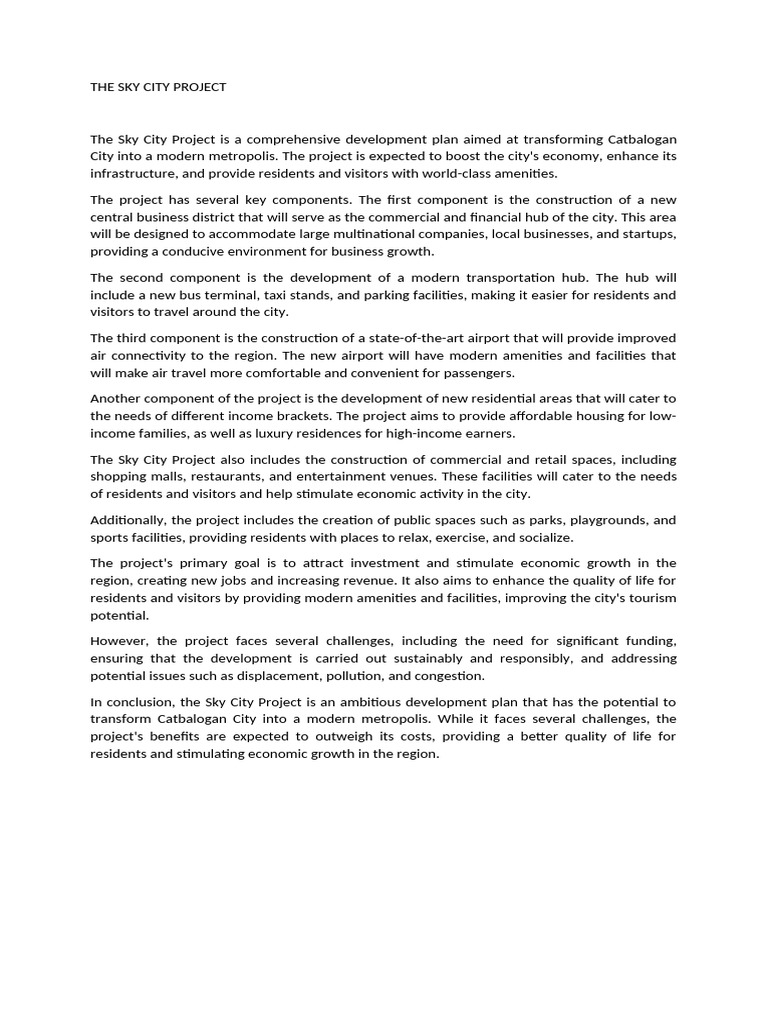 THE SKY CITY PROJECT

The Sky City Project is a comprehensive development plan aimed at transforming Catbalogan City into a modern metropolis. The project is expected to boost the city's economy, enhance its infrastructure, and provide residents and visitors with world-class amenities.

The project has several key components. The first component is the construction of a new central business district that will serve as the commercial and financial hub of the city. This area will be designed to accommodate large multinational companies, local businesses, and startups, providing a conducive environment for business growth.

The second component is the development of a modern transportation hub. The hub will include a new bus terminal, taxi stands, and parking facilities, making it easier for residents and visitors to travel around the city.

The third component is the construction of a state-of-the-art airport that will provide improved air connectivity to the region. The new airport will have modern amenities and facilities that will make air travel more comfortable and convenient for passengers.

Another component of the project is the development of new residential areas that will cater to the needs of different income brackets. The project aims to provide affordable housing for low-income families, as well as luxury residences for high-income earners.

The Sky City Project also includes the construction of commercial and retail spaces, including shopping malls, restaurants, and entertainment venues. These facilities will cater to the needs of residents and visitors and help stimulate economic activity in the city.

Additionally, the project includes the creation of public spaces such as parks, playgrounds, and sports facilities, providing residents with places to relax, exercise, and socialize.

The project's primary goal is to attract investment and stimulate economic growth in the region, creating new jobs and increasing revenue. It also aims to enhance the quality of life for residents and visitors by providing modern amenities and facilities, improving the city's tourism potential.

However, the project faces several challenges, including the need for significant funding, ensuring that the development is carried out sustainably and responsibly, and addressing potential issues such as displacement, pollution, and congestion.

In conclusion, the Sky City Project is an ambitious development plan that has the potential to transform Catbalogan City into a modern metropolis. While it faces several challenges, the project's benefits are expected to outweigh its costs, providing a better quality of life for residents and stimulating economic growth in the region.